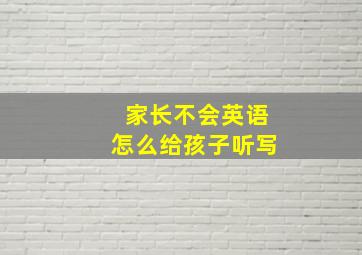 家长不会英语
怎么给孩子听写